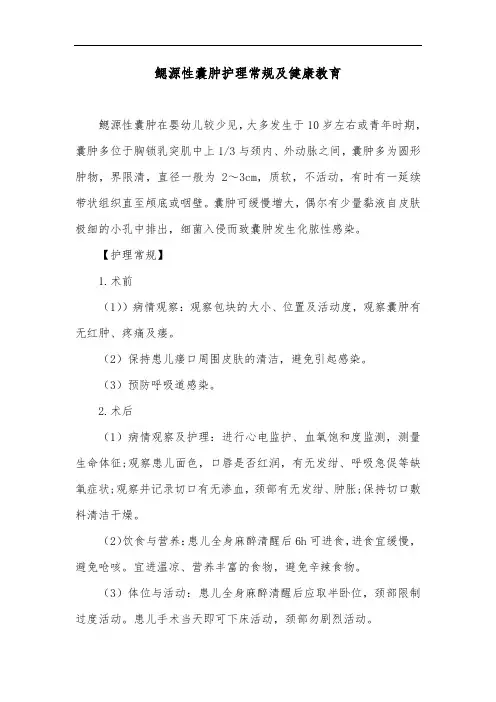 鳃源性囊肿护理常规及健康教育

鳃源性囊肿在婴幼儿较少见，大多发生于10岁左右或青年时期，囊肿多位于胸锁乳突肌中上1/3与颈内、外动脉之间，囊肿多为圆形肿物，界限清，直径一般为 2～3cm，质软，不活动，有时有一延续带状组织直至颅底或咽壁。囊肿可缓慢增大，偶尔有少量黏液自皮肤极细的小孔中排出，细菌入侵而致囊肿发生化脓性感染。

【护理常规】

1.术前

（1））病情观察：观察包块的大小、位置及活动度，观察囊肿有无红肿、疼痛及瘘。

（2）保持患儿瘘口周围皮肤的清洁，避免引起感染。

（3）预防呼吸道感染。

2.术后

（1）病情观察及护理：进行心电监护、血氧饱和度监测，测量生命体征;观察患儿面色，口唇是否红润，有无发绀、呼吸急促等缺氧症状;观察并记录切口有无渗血，颈部有无发绀、肿胀;保持切口敷料清洁干燥。

（2）饮食与营养：患儿全身麻醉清醒后6h可进食，进食宜缓慢，避免呛咳。宜进温凉、营养丰富的食物，避免辛辣食物。

（3）体位与活动：患儿全身麻醉清醒后应取半卧位，颈部限制过度活动。患儿手术当天即可下床活动，颈部勿剧烈活动。